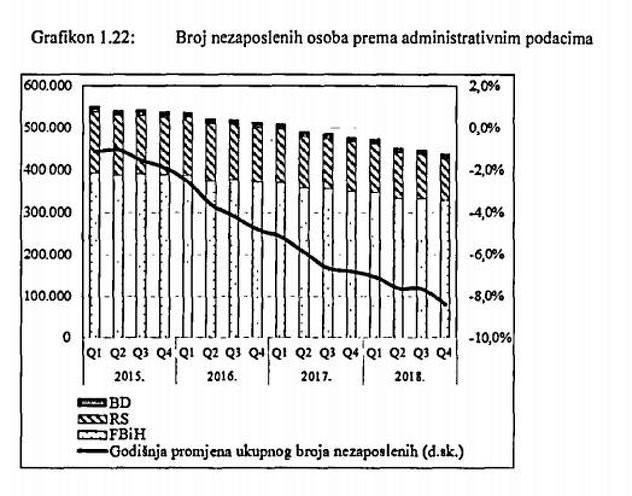 Grafikon 1.22: Broj nezaposlenih osoba prema administrativnim podacima

600.000
500.000
400.000
300.000
200.000
100.000
0

2,0%
0,0%
-2,0%
-4,0%
-6,0%
-8,0%
-10,0%

Q1 Q2 Q3 Q4 Q1 Q2 Q3 Q4 Q1 Q2 Q3 Q4 Q1 Q2 Q3 Q4
2015. 2016. 2017. 2018.

BD
RS
FBiH
Godišnja promjena ukupnog broja nezaposlenih (d.sk.)